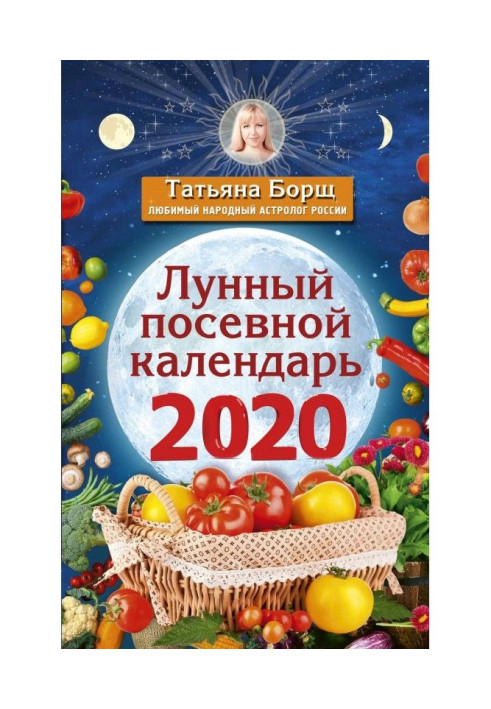 Татьяна Борщ
ЛЮБИМЫЙ НАРОДНЫЙ АСТРОЛОГ РОССИИ

Лунный посевной календарь
2020